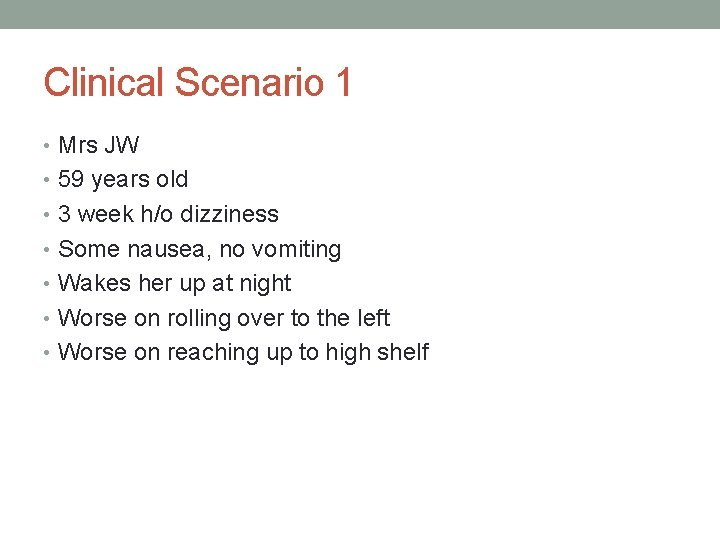 Clinical Scenario 1

• Mrs JW
• 59 years old
• 3 week h/o dizziness
• Some nausea, no vomiting
• Wakes her up at night
• Worse on rolling over to the left
• Worse on reaching up to high shelf